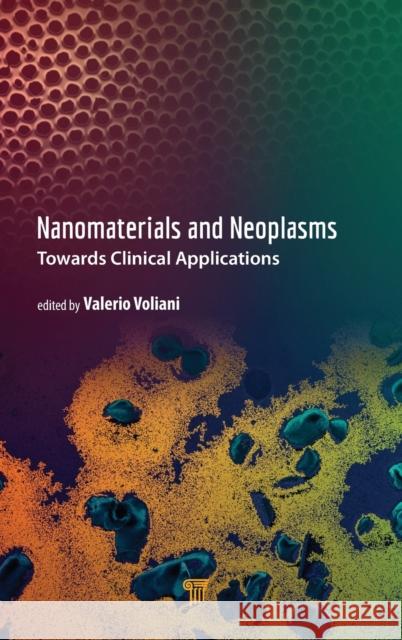 Nanomaterials and Neoplasms
Towards Clinical Applications

edited by Valerio Voliani